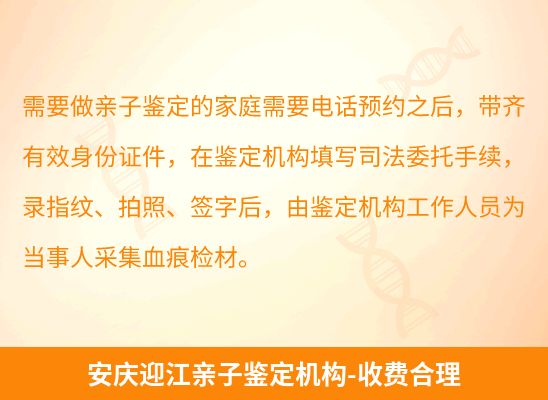 需要做亲子鉴定的家庭需要电话预约之后，带齐有效身份证件，在鉴定机构填写司法委托手续，录指纹、拍照、签字后，由鉴定机构工作人员为当事人采集血痕检材。

安庆迎江亲子鉴定机构-收费合理